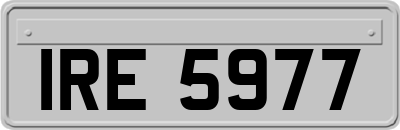 IRE 5977